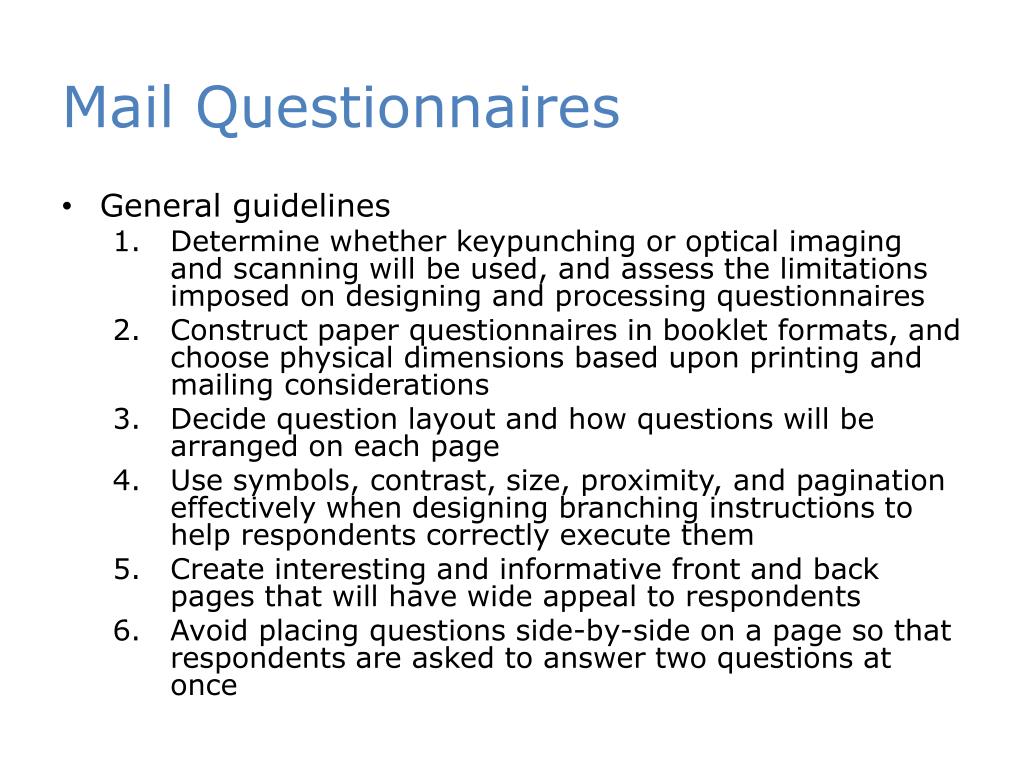 Mail Questionnaires

• General guidelines
1. Determine whether keypunching or optical imaging and scanning will be used, and assess the limitations imposed on designing and processing questionnaires
2. Construct paper questionnaires in booklet formats, and choose physical dimensions based upon printing and mailing considerations
3. Decide question layout and how questions will be arranged on each page
4. Use symbols, contrast, size, proximity, and pagination effectively when designing branching instructions to help respondents correctly execute them
5. Create interesting and informative front and back pages that will have wide appeal to respondents
6. Avoid placing questions side-by-side on a page so that respondents are asked to answer two questions at once